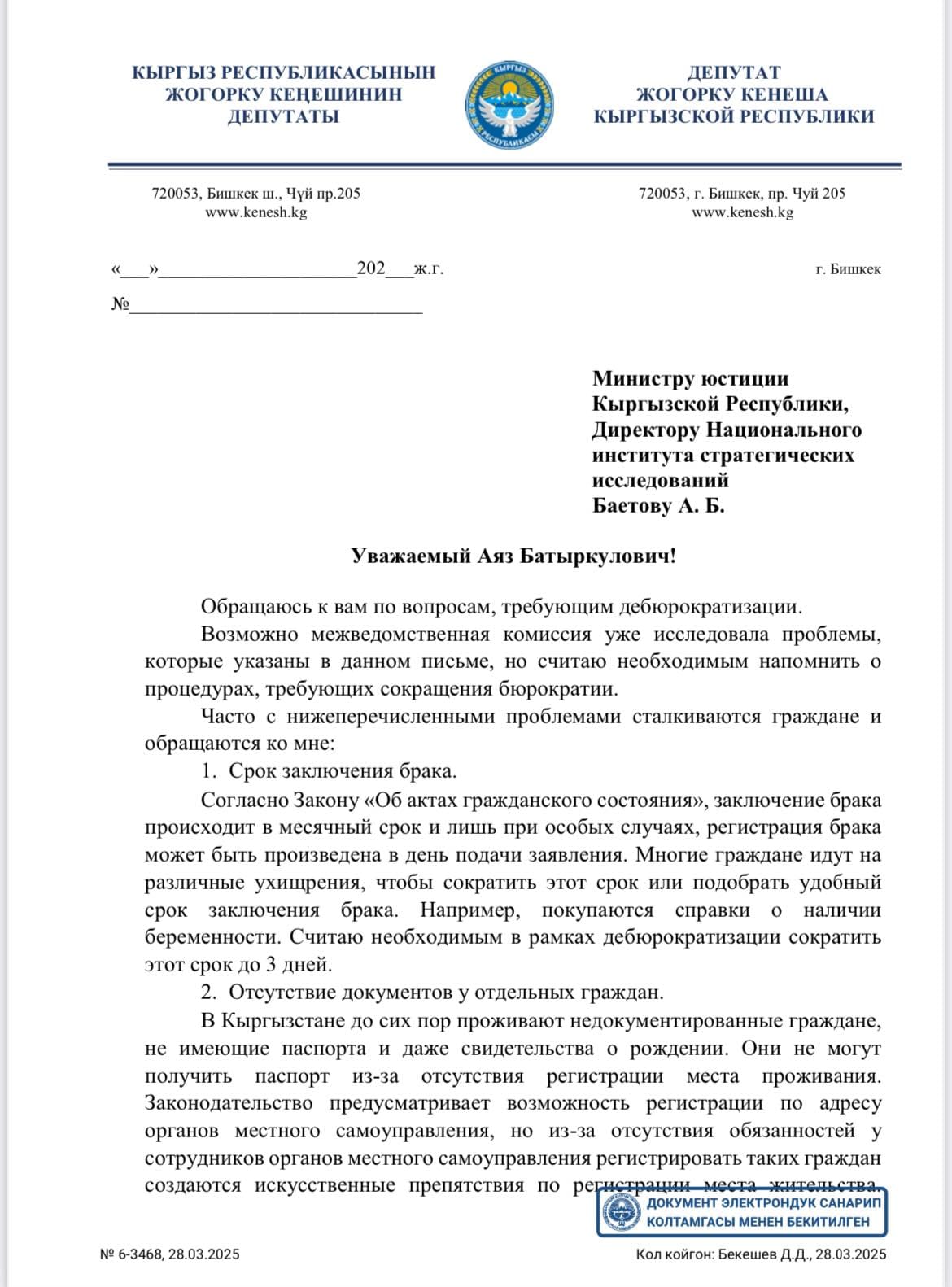 КЫРГЫЗ РЕСПУБЛИКАСЫНЫН ЖОГОРКУ КЕҢЕШИНИН ДЕПУТАТЫ

КЫРГЫЗ РЕСПУБЛИКАСЫ

ДЕПУТАТ ЖОГОРКУ КЕНЕША КЫРГЫЗСКОЙ РЕСПУБЛИКИ

720053, Бишкек ш., Чүй пр.205
www.kenesh.kg

720053, г. Бишкек, пр. Чуй 205
www.kenesh.kg

«___»____________________202___ж.г.

г. Бишкек

№______________________________

Министру юстиции Кыргызской Республики, Директору Национального института стратегических исследований Баетову А. Б.

Уважаемый Аяз Батыркулович!

Обращаюсь к вам по вопросам, требующим дебюрократизации.

Возможно межведомственная комиссия уже исследовала проблемы, которые указаны в данном письме, но считаю необходимым напомнить о процедурах, требующих сокращения бюрократии.

Часто с нижеперечисленными проблемами сталкиваются граждане и обращаются ко мне:

1. Срок заключения брака.

Согласно Закону «Об актах гражданского состояния», заключение брака происходит в месячный срок и лишь при особых случаях, регистрация брака может быть произведена в день подачи заявления. Многие граждане идут на различные ухищрения, чтобы сократить этот срок или подобрать удобный срок заключения брака. Например, покупаются справки о наличии беременности. Считаю необходимым в рамках дебюрократизации сократить этот срок до 3 дней.

2. Отсутствие документов у отдельных граждан.

В Кыргызстане до сих пор проживают недокументированные граждане, не имеющие паспорта и даже свидетельства о рождении. Они не могут получить паспорт из-за отсутствия регистрации места проживания. Законодательство предусматривает возможность регистрации по адресу органов местного самоуправления, но из-за отсутствия обязанностей у сотрудников органов местного самоуправления регистрировать таких граждан создаются искусственные препятствия по регистрации места жительства.

ДОКУМЕНТ ЭЛЕКТРОНДУК САНАРИП КОЛТАМГАСЫ МЕНЕН БЕКИТИЛГЕН

№ 6-3468, 28.03.2025

Кол койгон: Бекешев Д.Д., 28.03.2025